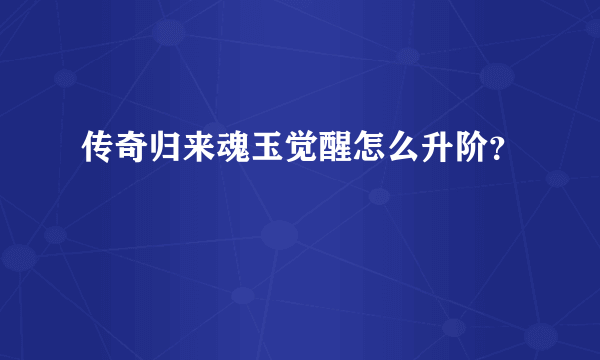 传奇归来魂玉觉醒怎么升阶?